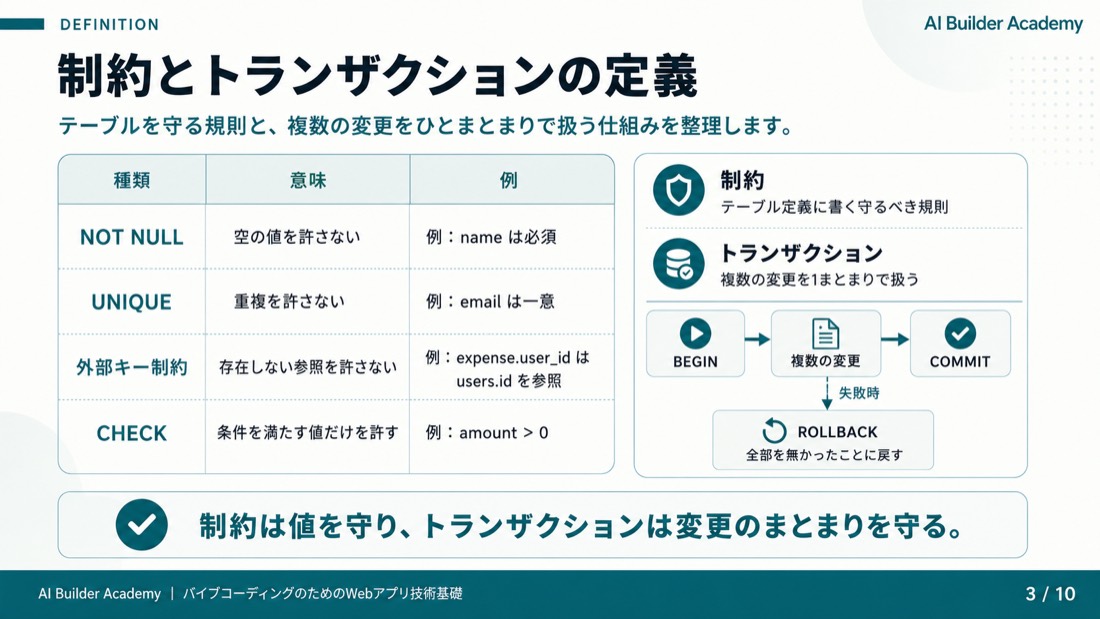 DEFINITION

AI Builder Academy

制約とトランザクションの定義

テーブルを守る規則と、複数の変更をひとまとまりで扱う仕組みを整理します。

| 種類 | 意味 | 例 |
|---|---|---|
| NOT NULL | 空の値を許さない | 例：name は必須 |
| UNIQUE | 重複を許さない | 例：email は一意 |
| 外部キー制約 | 存在しない参照を許さない | 例：expense.user_id は users.id を参照 |
| CHECK | 条件を満たす値だけを許す | 例：amount > 0 |

制約
テーブル定義に書く守るべき規則

トランザクション
複数の変更を1まとまりで扱う

BEGIN

複数の変更

COMMIT

失敗時

ROLLBACK
全部を無かったことに戻す

制約は値を守り、トランザクションは変更のまとまりを守る。

AI Builder Academy | バイブコーディングのためのWebアプリ技術基礎

3 / 10